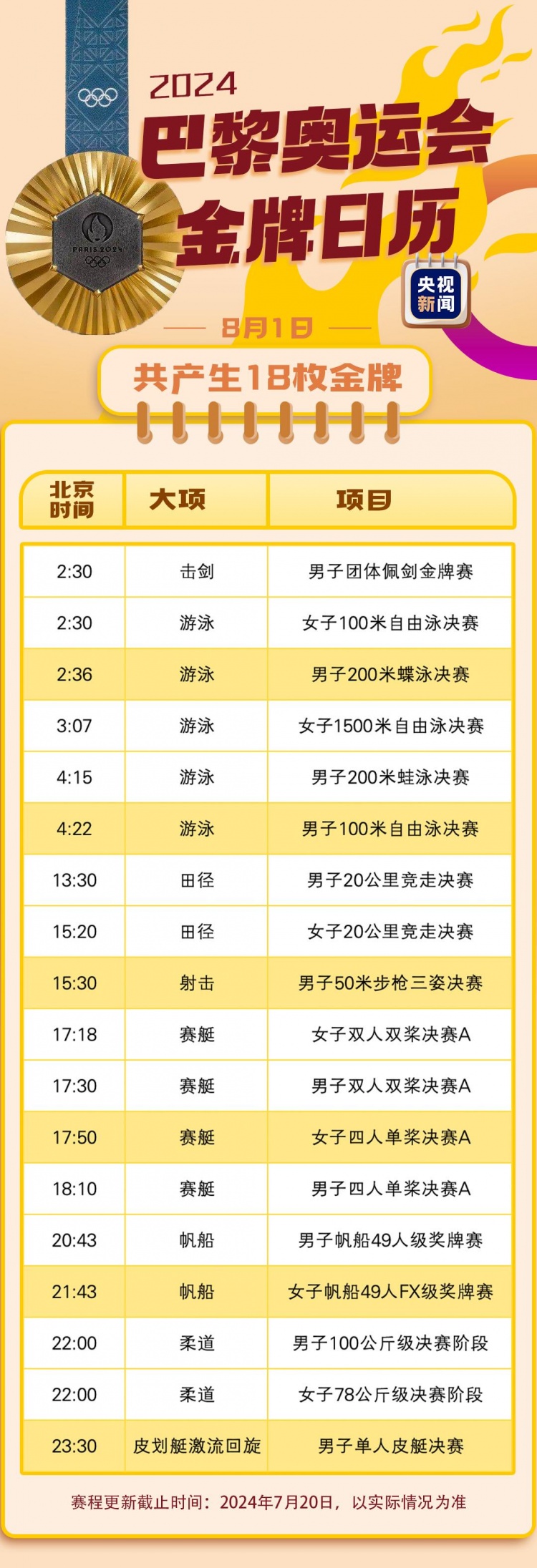 PARIS 2024

2024
巴黎奥运会
金牌日历

央视新闻

8月1日

共产生18枚金牌

| 北京时间 | 大项 | 项目 |
|---|---|---|
| 2:30 | 击剑 | 男子团体佩剑金牌赛 |
| 2:30 | 游泳 | 女子100米自由泳决赛 |
| 2:36 | 游泳 | 男子200米蝶泳决赛 |
| 3:07 | 游泳 | 女子1500米自由泳决赛 |
| 4:15 | 游泳 | 男子200米蛙泳决赛 |
| 4:22 | 游泳 | 男子100米自由泳决赛 |
| 13:30 | 田径 | 男子20公里竞走决赛 |
| 15:20 | 田径 | 女子20公里竞走决赛 |
| 15:30 | 射击 | 男子50米步枪三姿决赛 |
| 17:18 | 赛艇 | 女子双人双桨决赛A |
| 17:30 | 赛艇 | 男子双人双桨决赛A |
| 17:50 | 赛艇 | 女子四人单桨决赛A |
| 18:10 | 赛艇 | 男子四人单桨决赛A |
| 20:43 | 帆船 | 男子帆船49人级奖牌赛 |
| 21:43 | 帆船 | 女子帆船49人FX级奖牌赛 |
| 22:00 | 柔道 | 男子100公斤级决赛阶段 |
| 22:00 | 柔道 | 女子78公斤级决赛阶段 |
| 23:30 | 皮划艇激流回旋 | 男子单人皮艇决赛 |

赛程更新截止时间：2024年7月20日，以实际情况为准